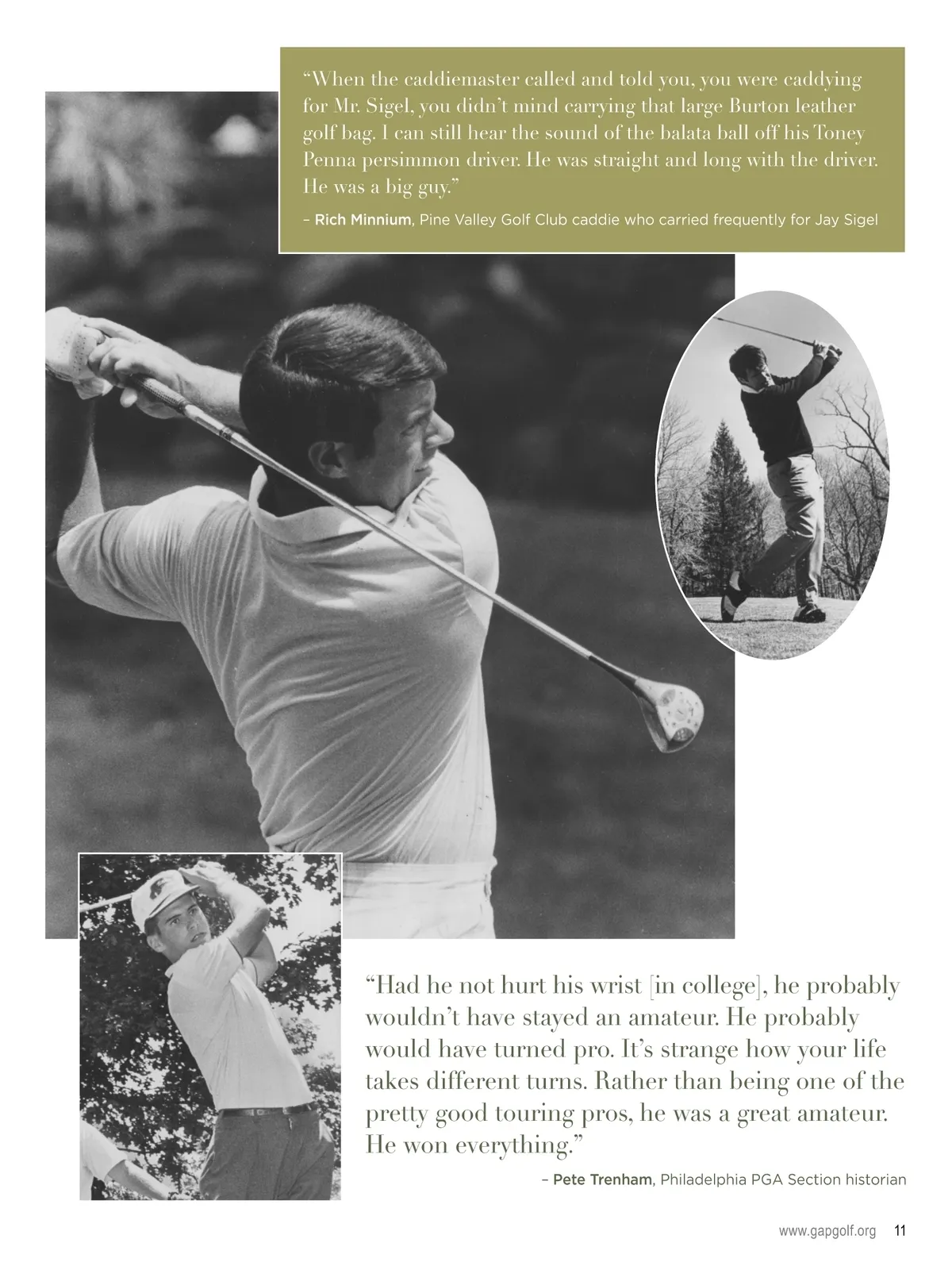 “When the caddiemaster called and told you, you were caddying for Mr. Sigel, you didn’t mind carrying that large Burton leather golf bag. I can still hear the sound of the balata ball off his Toney Penna persimmon driver. He was straight and long with the driver. He was a big guy.”

– Rich Minnium, Pine Valley Golf Club caddie who carried frequently for Jay Sigel

“Had he not hurt his wrist [in college], he probably wouldn’t have stayed an amateur. He probably would have turned pro. It’s strange how your life takes different turns. Rather than being one of the pretty good touring pros, he was a great amateur. He won everything.”

– Pete Trenham, Philadelphia PGA Section historian

www.gapgolf.org 11